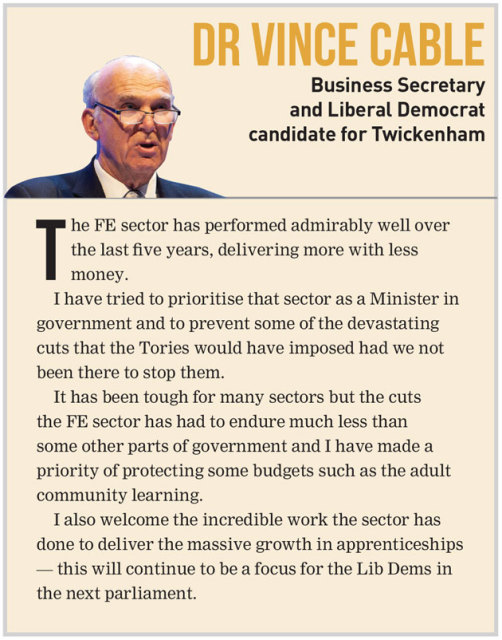 DR VINCE CABLE

Business Secretary and Liberal Democrat candidate for Twickenham

The FE sector has performed admirably well over the last five years, delivering more with less money.

I have tried to prioritise that sector as a Minister in government and to prevent some of the devastating cuts that the Tories would have imposed had we not been there to stop them.

It has been tough for many sectors but the cuts the FE sector has had to endure much less than some other parts of government and I have made a priority of protecting some budgets such as the adult community learning.

I also welcome the incredible work the sector has done to deliver the massive growth in apprenticeships — this will continue to be a focus for the Lib Dems in the next parliament.